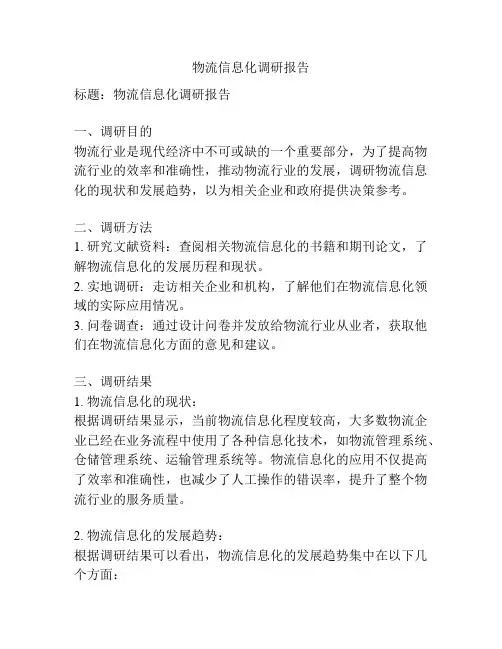 物流信息化调研报告

标题：物流信息化调研报告

一、调研目的
物流行业是现代经济中不可或缺的一个重要部分，为了提高物流行业的效率和准确性，推动物流行业的发展，调研物流信息化的现状和发展趋势，以为相关企业和政府提供决策参考。

二、调研方法
1. 研究文献资料：查阅相关物流信息化的书籍和期刊论文，了解物流信息化的发展历程和现状。
2. 实地调研：走访相关企业和机构，了解他们在物流信息化领域的实际应用情况。
3. 问卷调查：通过设计问卷并发放给物流行业从业者，获取他们在物流信息化方面的意见和建议。

三、调研结果
1. 物流信息化的现状：
根据调研结果显示，当前物流信息化程度较高，大多数物流企业已经在业务流程中使用了各种信息化技术，如物流管理系统、仓储管理系统、运输管理系统等。物流信息化的应用不仅提高了效率和准确性，也减少了人工操作的错误率，提升了整个物流行业的服务质量。

2. 物流信息化的发展趋势：
根据调研结果可以看出，物流信息化的发展趋势集中在以下几个方面：